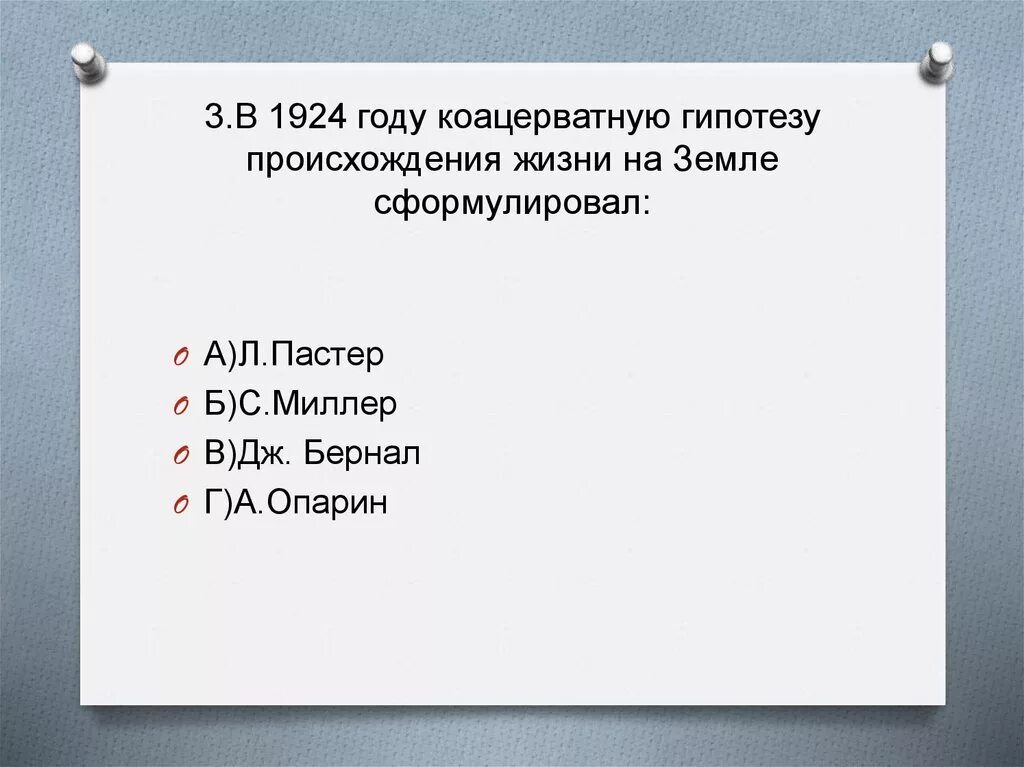 3.В 1924 году коацерватную гипотезу происхождения жизни на Земле сформулировал:

А)Л.Пастер
Б)С.Миллер
В)Дж. Бернал
Г)А.Опарин